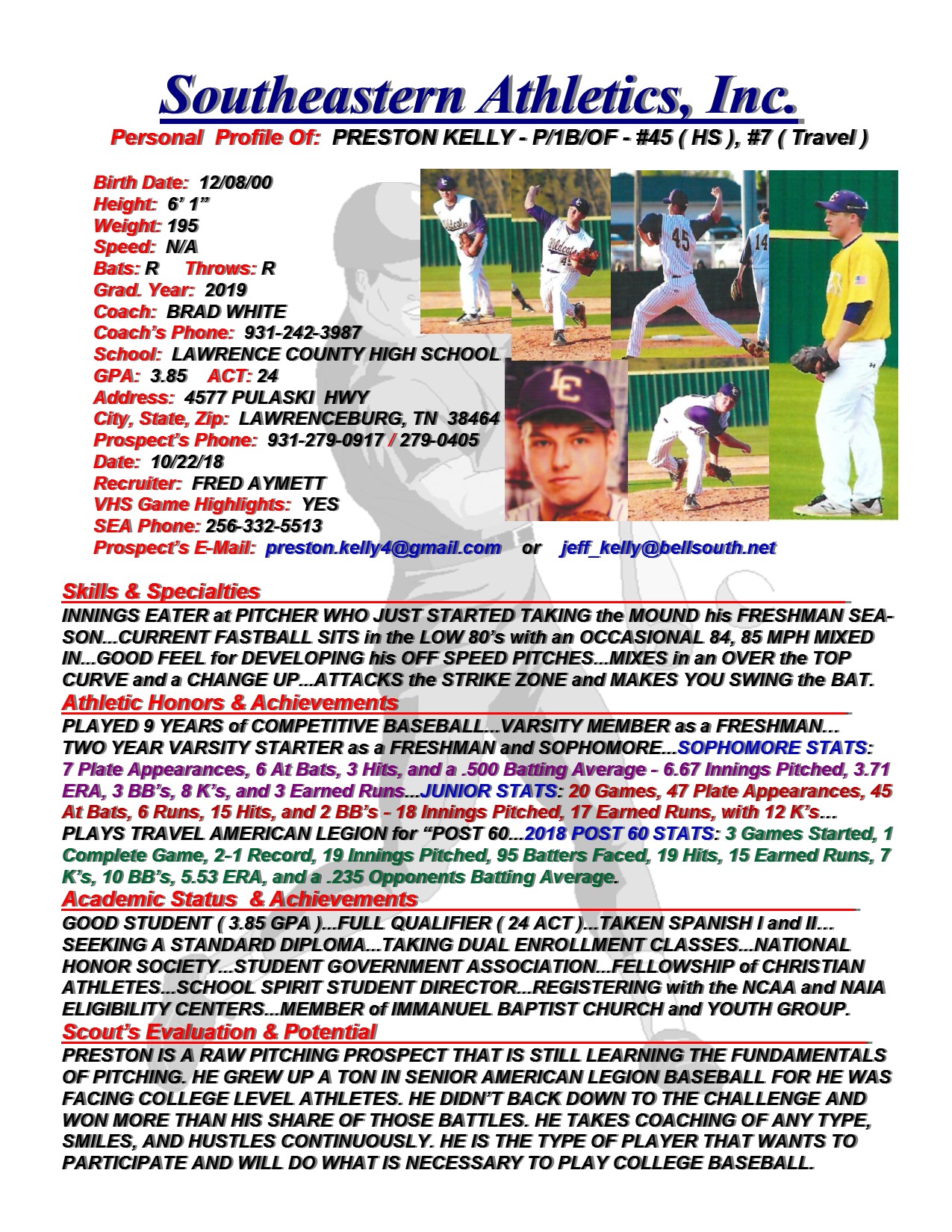 Southeastern Athletics, Inc.
Personal Profile Of: PRESTON KELLY - P/1B/OF - #45 ( HS ), #7 ( Travel )

Birth Date: 12/08/00
Height: 6' 1"
Weight: 195
Speed: N/A
Bats: R Throws: R
Grad. Year: 2019
Coach: BRAD WHITE
Coach's Phone: 931-242-3987
School: LAWRENCE COUNTY HIGH SCHOOL
GPA: 3.85 ACT: 24
Address: 4577 PULASKI HWY
City, State, Zip: LAWRENCEBURG, TN 38464
Prospect's Phone: 931-279-0917 / 279-0405
Date: 10/22/18
Recruiter: FRED AYMETT
VHS Game Highlights: YES
SEA Phone: 256-332-5513
Prospect's E-Mail: preston.kelly4@gmail.com or jeff_kelly@bellsouth.net

Skills & Specialties
INNINGS EATER at PITCHER WHO JUST STARTED TAKING the MOUND his FRESHMAN SEASON...CURRENT FASTBALL SITS in the LOW 80's with an OCCASIONAL 84, 85 MPH MIXED IN...GOOD FEEL for DEVELOPING his OFF SPEED PITCHES...MIXES in an OVER the TOP CURVE and a CHANGE UP...ATTACKS the STRIKE ZONE and MAKES YOU SWING the BAT.

Athletic Honors & Achievements
PLAYED 9 YEARS of COMPETITIVE BASEBALL...VARSITY MEMBER as a FRESHMAN... TWO YEAR VARSITY STARTER as a FRESHMAN and SOPHOMORE...SOPHOMORE STATS: 7 Plate Appearances, 6 At Bats, 3 Hits, and a .500 Batting Average - 6.67 Innings Pitched, 3.71 ERA, 3 BB's, 8 K's, and 3 Earned Runs...JUNIOR STATS: 20 Games, 47 Plate Appearances, 45 At Bats, 6 Runs, 15 Hits, and 2 BB's - 18 Innings Pitched, 17 Earned Runs, with 12 K's... PLAYS TRAVEL AMERICAN LEGION for "POST 60...2018 POST 60 STATS: 3 Games Started, 1 Complete Game, 2-1 Record, 19 Innings Pitched, 95 Batters Faced, 19 Hits, 15 Earned Runs, 7 K's, 10 BB's, 5.53 ERA, and a .235 Opponents Batting Average.

Academic Status & Achievements
GOOD STUDENT ( 3.85 GPA )...FULL QUALIFIER ( 24 ACT )...TAKEN SPANISH I and II... SEEKING A STANDARD DIPLOMA...TAKING DUAL ENROLLMENT CLASSES...NATIONAL HONOR SOCIETY...STUDENT GOVERNMENT ASSOCIATION...FELLOWSHIP of CHRISTIAN ATHLETES...SCHOOL SPIRIT STUDENT DIRECTOR...REGISTERING with the NCAA and NAIA ELIGIBILITY CENTERS...MEMBER of IMMANUEL BAPTIST CHURCH and YOUTH GROUP.

Scout's Evaluation & Potential
PRESTON IS A RAW PITCHING PROSPECT THAT IS STILL LEARNING THE FUNDAMENTALS OF PITCHING. HE GREW UP A TON IN SENIOR AMERICAN LEGION BASEBALL FOR HE WAS FACING COLLEGE LEVEL ATHLETES. HE DIDN'T BACK DOWN TO THE CHALLENGE AND WON MORE THAN HIS SHARE OF THOSE BATTLES. HE TAKES COACHING OF ANY TYPE, SMILES, AND HUSTLES CONTINUOUSLY. HE IS THE TYPE OF PLAYER THAT WANTS TO PARTICIPATE AND WILL DO WHAT IS NECESSARY TO PLAY COLLEGE BASEBALL.